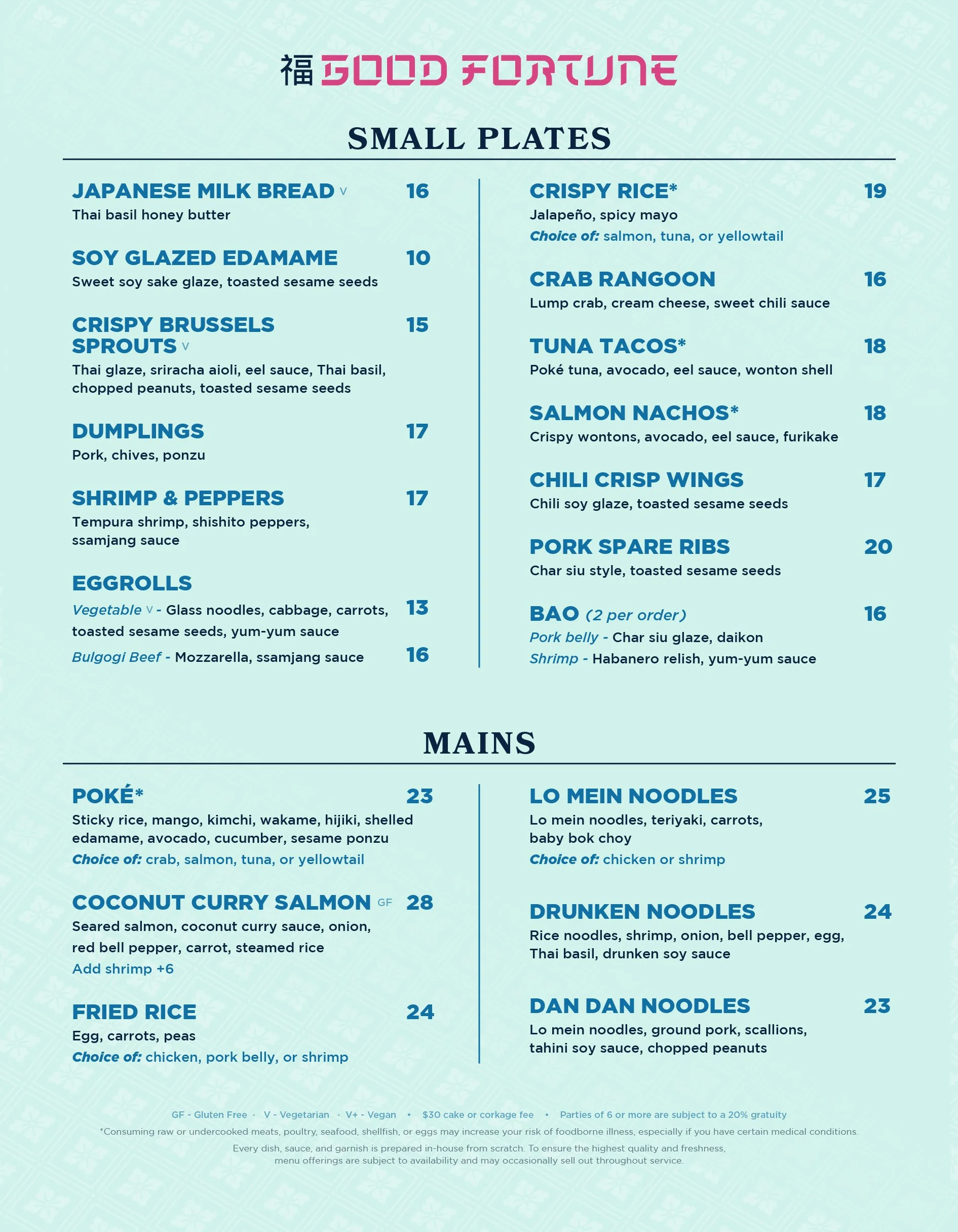 福 GOOD FORTUNE

SMALL PLATES

JAPANESE MILK BREAD V 16
Thai basil honey butter

SOY GLAZED EDAMAME 10
Sweet soy sake glaze, toasted sesame seeds

CRISPY BRUSSELS SPROUTS V 15
Thai glaze, sriracha aioli, eel sauce, Thai basil, chopped peanuts, toasted sesame seeds

DUMPLINGS 17
Pork, chives, ponzu

SHRIMP & PEPPERS 17
Tempura shrimp, shishito peppers, ssamjang sauce

EGGROLLS
Vegetable V - Glass noodles, cabbage, carrots, toasted sesame seeds, yum-yum sauce 13
Bulgogi Beef - Mozzarella, ssamjang sauce 16

CRISPY RICE* 19
Jalapeño, spicy mayo
Choice of: salmon, tuna, or yellowtail

CRAB RANGOON 16
Lump crab, cream cheese, sweet chili sauce

TUNA TACOS* 18
Poké tuna, avocado, eel sauce, wonton shell

SALMON NACHOS* 18
Crispy wontons, avocado, eel sauce, furikake

CHILI CRISP WINGS 17
Chili soy glaze, toasted sesame seeds

PORK SPARE RIBS 20
Char siu style, toasted sesame seeds

BAO (2 per order) 16
Pork belly - Char siu glaze, daikon
Shrimp - Habanero relish, yum-yum sauce

MAINS

POKÉ* 23
Sticky rice, mango, kimchi, wakame, hijiki, shelled edamame, avocado, cucumber, sesame ponzu
Choice of: crab, salmon, tuna, or yellowtail

COCONUT CURRY SALMON GF 28
Seared salmon, coconut curry sauce, onion, red bell pepper, carrot, steamed rice
Add shrimp +6

FRIED RICE 24
Egg, carrots, peas
Choice of: chicken, pork belly, or shrimp

LO MEIN NOODLES 25
Lo mein noodles, teriyaki, carrots, baby bok choy
Choice of: chicken or shrimp

DRUNKEN NOODLES 24
Rice noodles, shrimp, onion, bell pepper, egg, Thai basil, drunken soy sauce

DAN DAN NOODLES 23
Lo mein noodles, ground pork, scallions, tahini soy sauce, chopped peanuts

GF - Gluten Free · V - Vegetarian · V+ - Vegan • $30 cake or corkage fee • Parties of 6 or more are subject to a 20% gratuity

*Consuming raw or undercooked meats, poultry, seafood, shellfish, or eggs may increase your risk of foodborne illness, especially if you have certain medical conditions.

Every dish, sauce, and garnish is prepared in-house from scratch. To ensure the highest quality and freshness, menu offerings are subject to availability and may occasionally sell out throughout service.